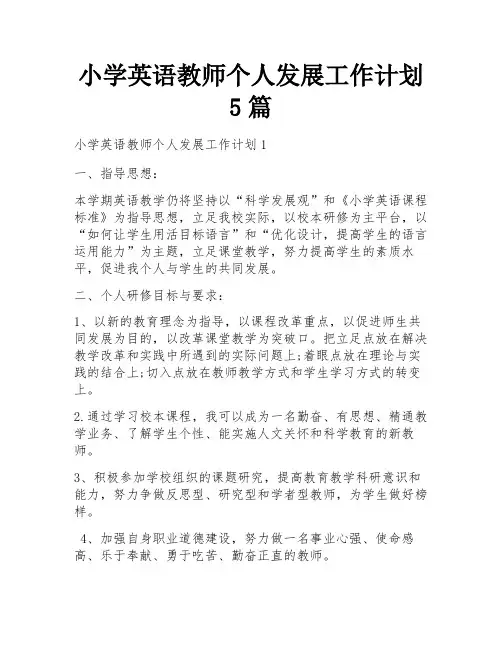 小学英语教师个人发展工作计划5篇

小学英语教师个人发展工作计划1

一、指导思想：

本学期英语教学仍将坚持以“科学发展观”和《小学英语课程标准》为指导思想，立足我校实际，以校本研修为主平台，以“如何让学生用活目标语言”和“优化设计，提高学生的语言运用能力”为主题，立足课堂教学，努力提高学生的素质水平，促进我个人与学生的共同发展。

二、个人研修目标与要求：

1、以新的教育理念为指导，以课程改革重点，以促进师生共同发展为目的，以改革课堂教学为突破口。把立足点放在解决教学改革和实践中所遇到的实际问题上;着眼点放在理论与实践的结合上;切入点放在教师教学方式和学生学习方式的转变上。

2.通过学习校本课程，我可以成为一名勤奋、有思想、精通教学业务、了解学生个性、能实施人文关怀和科学教育的新教师。

3、积极参加学校组织的课题研究，提高教育教学科研意识和能力，努力争做反思型、研究型和学者型教师，为学生做好榜样。

4、加强自身职业道德建设，努力做一名事业心强、使命感高、乐于奉献、勇于吃苦、勤奋正直的教师。